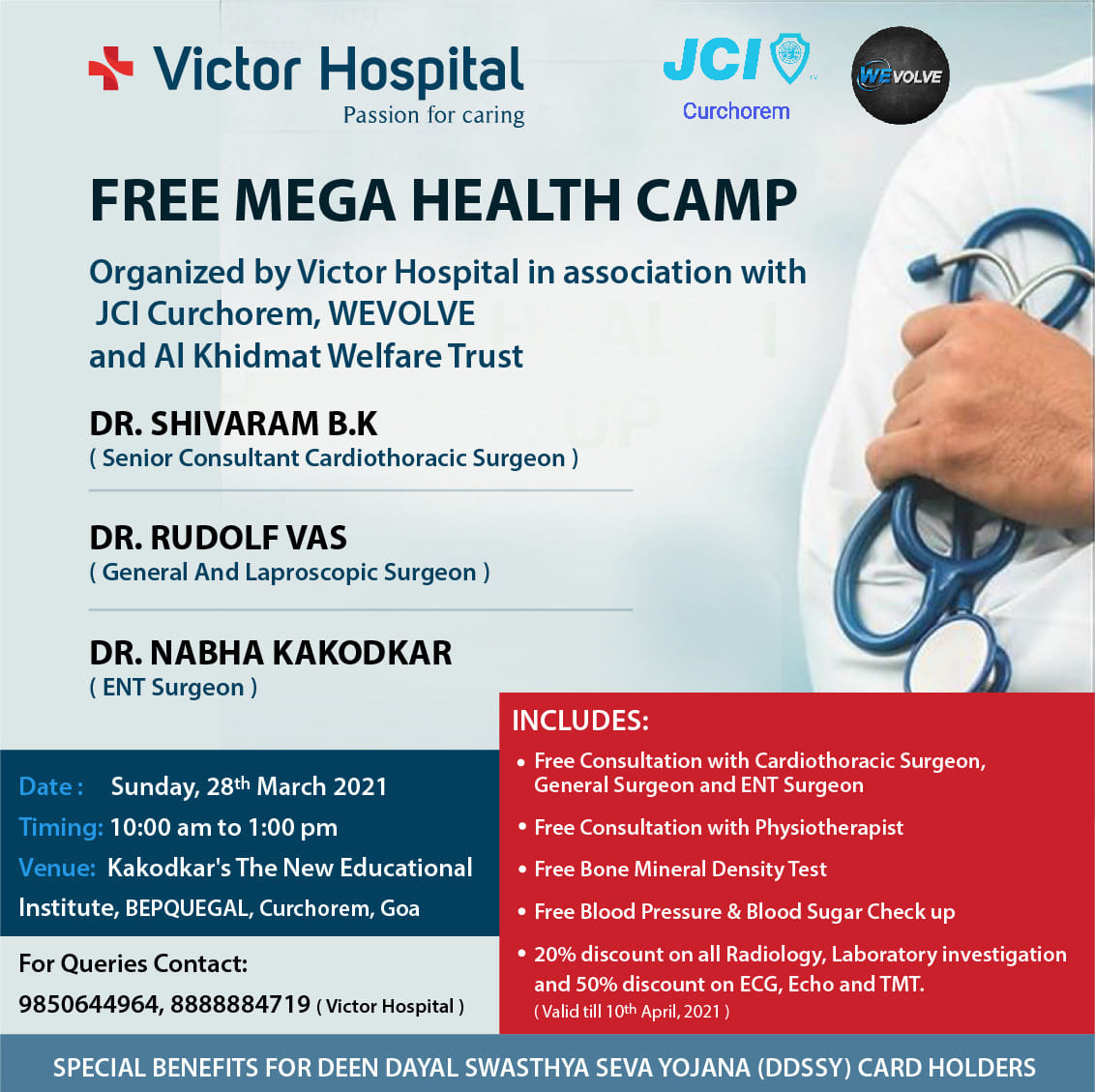 Victor Hospital
Passion for caring

JCI
Curchorem

WEVOLVE

FREE MEGA HEALTH CAMP

Organized by Victor Hospital in association with JCI Curchorem, WEVOLVE and Al Khidmat Welfare Trust

DR. SHIVARAM B.K
( Senior Consultant Cardiothoracic Surgeon )

DR. RUDOLF VAS
( General And Laproscopic Surgeon )

DR. NABHA KAKODKAR
( ENT Surgeon )

Date : Sunday, 28th March 2021
Timing: 10:00 am to 1:00 pm
Venue: Kakodkar's The New Educational Institute, BEPQUEGAL, Curchorem, Goa

For Queries Contact:
9850644964, 8888884719 ( Victor Hospital )

INCLUDES:
• Free Consultation with Cardiothoracic Surgeon, General Surgeon and ENT Surgeon
• Free Consultation with Physiotherapist
• Free Bone Mineral Density Test
• Free Blood Pressure & Blood Sugar Check up
• 20% discount on all Radiology, Laboratory investigation and 50% discount on ECG, Echo and TMT.
( Valid till 10th April, 2021 )

SPECIAL BENEFITS FOR DEEN DAYAL SWASTHYA SEVA YOJANA (DDSSY) CARD HOLDERS